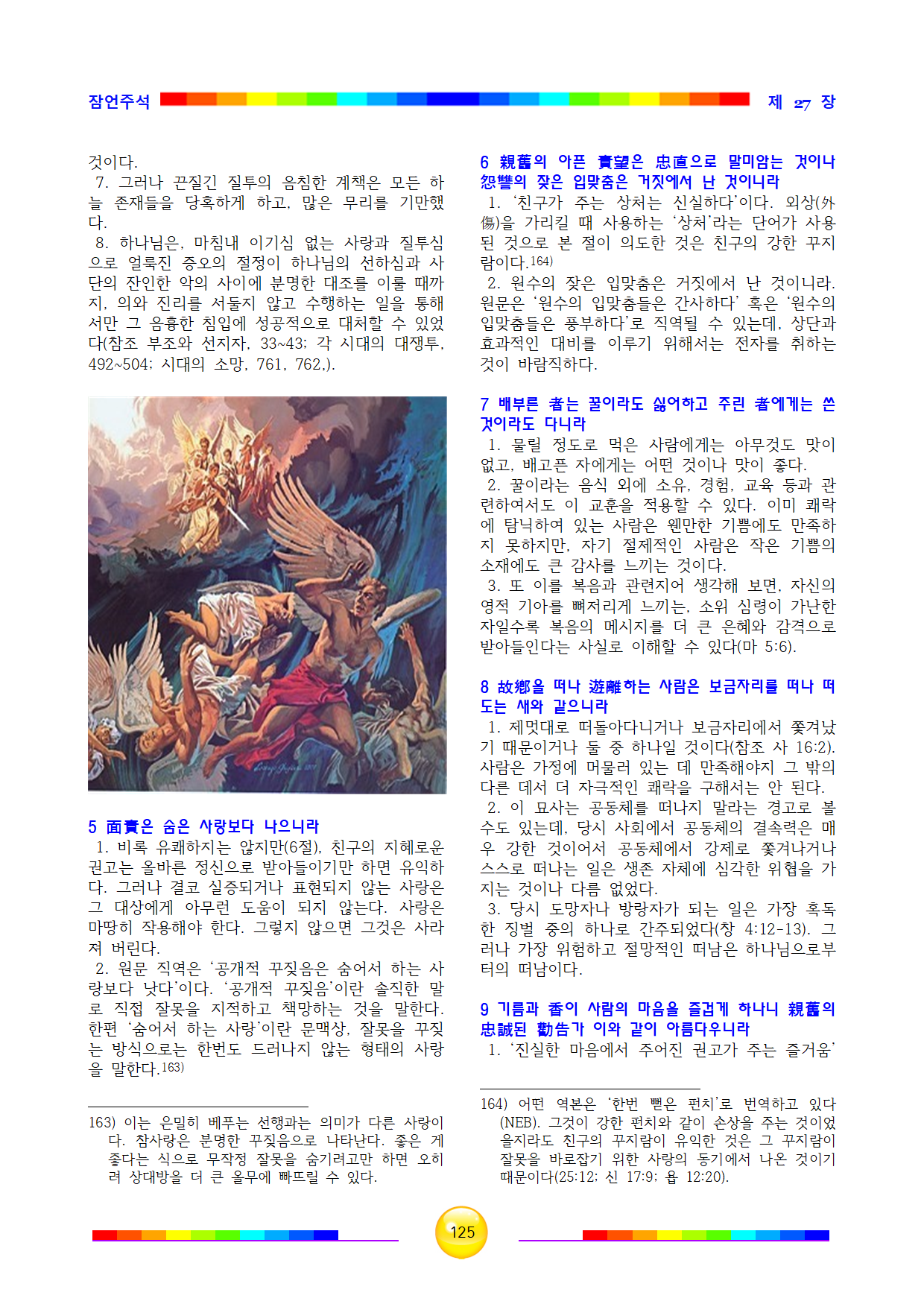 잠언주석

제 27 장

것이다.

7. 그러나 끈질긴 질투의 음침한 계책은 모든 하늘 존재들을 당혹하게 하고, 많은 무리를 기만했다.

8. 하나님은, 마침내 이기심 없는 사랑과 질투심으로 얼룩진 증오의 절정이 하나님의 선하심과 사단의 잔인한 악의 사이에 분명한 대조를 이룰 때까지, 의와 진리를 서둘지 않고 수행하는 일을 통해서만 그 음흉한 침입에 성공적으로 대처할 수 있었다(참조 부조와 선지자, 33~43; 각 시대의 대쟁투, 492~504; 시대의 소망, 761, 762,).

5 面責은 숨은 사랑보다 나으니라

1. 비록 유쾌하지는 않지만(6절), 친구의 지혜로운 권고는 올바른 정신으로 받아들이기만 하면 유익하다. 그러나 결코 실증되거나 표현되지 않는 사랑은 그 대상에게 아무런 도움이 되지 않는다. 사랑은 마땅히 작용해야 한다. 그렇지 않으면 그것은 사라져 버린다.

2. 원문 직역은 '공개적 꾸짖음은 숨어서 하는 사랑보다 낫다'이다. '공개적 꾸짖음'이란 솔직한 말로 직접 잘못을 지적하고 책망하는 것을 말한다. 한편 '숨어서 하는 사랑'이란 문맥상, 잘못을 꾸짖는 방식으로는 한번도 드러나지 않는 형태의 사랑을 말한다.163)

163) 이는 은밀히 베푸는 선행과는 의미가 다른 사랑이다. 참사랑은 분명한 꾸짖음으로 나타난다. 좋은 게 좋다는 식으로 무작정 잘못을 숨기려고만 하면 오히려 상대방을 더 큰 올무에 빠뜨릴 수 있다.

6 親舊의 아픈 責望은 忠直으로 말미암는 것이나 怨讐의 잦은 입맞춤은 거짓에서 난 것이니라

1. '친구가 주는 상처는 신실하다'이다. 외상(外傷)을 가리킬 때 사용하는 '상처'라는 단어가 사용된 것으로 본 절이 의도한 것은 친구의 강한 꾸지람이다.164)

2. 원수의 잦은 입맞춤은 거짓에서 난 것이니라. 원문은 '원수의 입맞춤들은 간사하다' 혹은 '원수의 입맞춤들은 풍부하다'로 직역될 수 있는데, 상단과 효과적인 대비를 이루기 위해서는 전자를 취하는 것이 바람직하다.

7 배부른 者는 꿀이라도 싫어하고 주린 者에게는 쓴 것이라도 다니라

1. 물릴 정도로 먹은 사람에게는 아무것도 맛이 없고, 배고픈 자에게는 어떤 것이나 맛이 좋다.

2. 꿀이라는 음식 외에 소유, 경험, 교육 등과 관련하여서도 이 교훈을 적용할 수 있다. 이미 쾌락에 탐닉하여 있는 사람은 웬만한 기쁨에도 만족하지 못하지만, 자기 절제적인 사람은 작은 기쁨의 소재에도 큰 감사를 느끼는 것이다.

3. 또 이를 복음과 관련지어 생각해 보면, 자신의 영적 기아를 뼈저리게 느끼는, 소위 심령이 가난한 자일수록 복음의 메시지를 더 큰 은혜와 감격으로 받아들인다는 사실로 이해할 수 있다(마 5:6).

8 故鄕을 떠나 遊離하는 사람은 보금자리를 떠나 떠도는 새와 같으니라

1. 제멋대로 떠돌아다니거나 보금자리에서 쫓겨났기 때문이거나 둘 중 하나일 것이다(참조 사 16:2). 사람은 가정에 머물러 있는 데 만족해야지 그 밖의 다른 데서 더 자극적인 쾌락을 구해서는 안 된다.

2. 이 묘사는 공동체를 떠나지 말라는 경고로 볼 수도 있는데, 당시 사회에서 공동체의 결속력은 매우 강한 것이어서 공동체에서 강제로 쫓겨나거나 스스로 떠나는 일은 생존 자체에 심각한 위협을 가지는 것이나 다름 없었다.

3. 당시 도망자나 방랑자가 되는 일은 가장 혹독한 징벌 중의 하나로 간주되었다(창 4:12-13). 그러나 가장 위험하고 절망적인 떠남은 하나님으로부터의 떠남이다.

9 기름과 香이 사람의 마음을 즐겁게 하나니 親舊의 忠誠된 勸告가 이와 같이 아름다우니라

1. '진실한 마음에서 주어진 권고가 주는 즐거움'

164) 어떤 역본은 '한번 뻗은 펀치'로 번역하고 있다(NEB). 그것이 강한 펀치와 같이 손상을 주는 것이었을지라도 친구의 꾸지람이 유익한 것은 그 꾸지람이 잘못을 바로잡기 위한 사랑의 동기에서 나온 것이기 때문이다(25:12; 신 17:9; 욥 12:20).

125